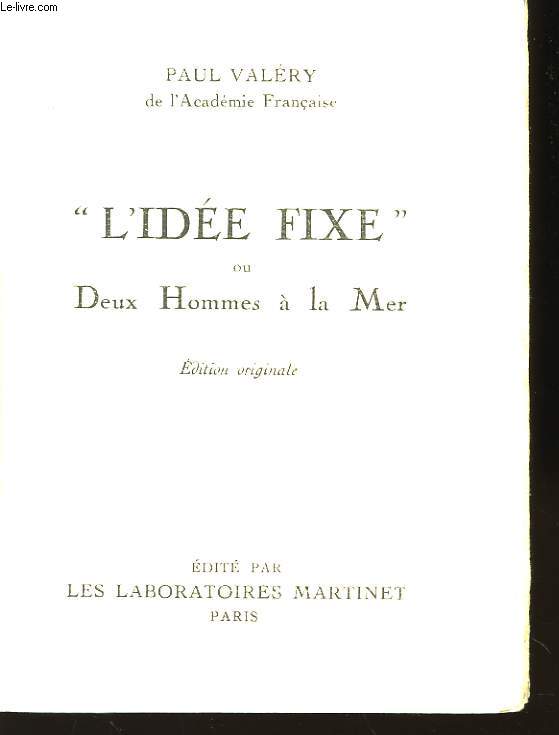 Le-livre.com

PAUL VALÉRY
de l'Académie Française

" L'IDÉE FIXE "
ou
Deux Hommes à la Mer

Édition originale

ÉDITÉ PAR
LES LABORATOIRES MARTINET
PARIS